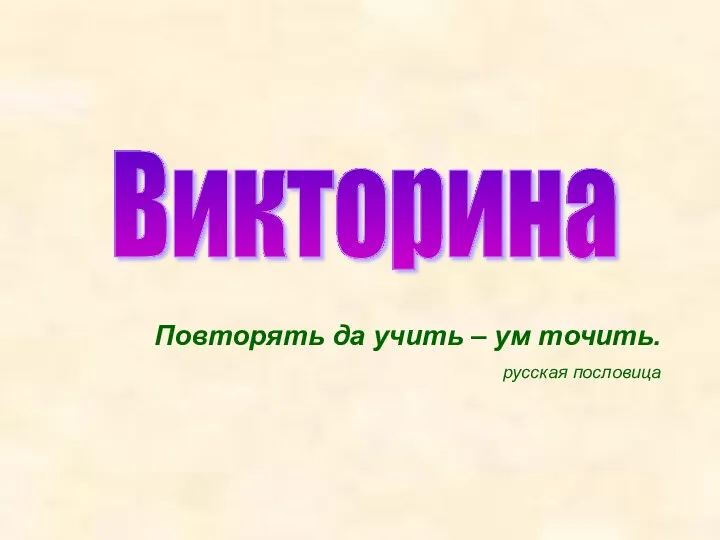 Викторина

Повторять да учить – ум точить.

русская пословица